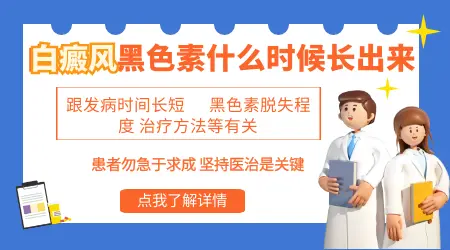 白癜风黑色素什么时候长出来

跟发病时间长短　黑色素脱失程度 治疗方法等有关

患者勿急于求成 坚持医治是关键

点我了解详情